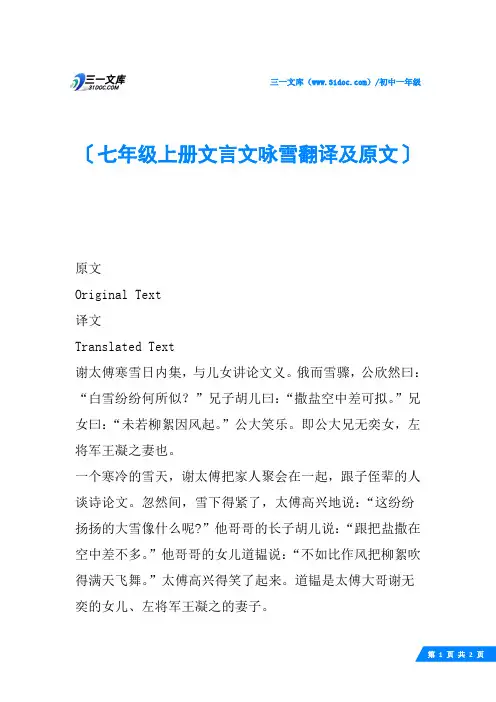 三一文库
31DOC.COM

三一文库（www.31doc.com）/初中一年级

〔七年级上册文言文咏雪翻译及原文〕

原文

Original Text

译文

Translated Text

谢太傅寒雪日内集，与儿女讲论文义。俄而雪骤，公欣然曰：“白雪纷纷何所似？”兄子胡儿曰：“撒盐空中差可拟。”兄女曰：“未若柳絮因风起。”公大笑乐。即公大兄无奕女，左将军王凝之妻也。

一个寒冷的雪天，谢太傅把家人聚会在一起，跟子侄辈的人谈诗论文。忽然间，雪下得紧了，太傅高兴地说：“这纷纷扬扬的大雪像什么呢?”他哥哥的长子胡儿说：“跟把盐撒在空中差不多。”他哥哥的女儿道韫说：“不如比作风把柳絮吹得满天飞舞。”太傅高兴得笑了起来。道韫是太傅大哥谢无奕的女儿、左将军王凝之的妻子。

第 1 页 共 2 页